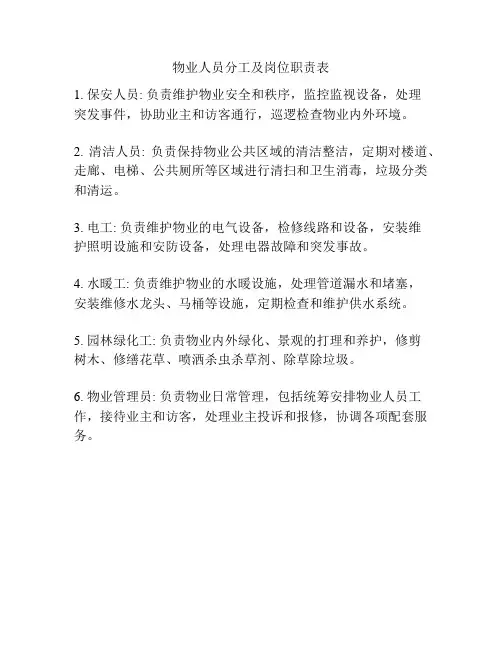 物业人员分工及岗位职责表

1. 保安人员: 负责维护物业安全和秩序，监控监视设备，处理突发事件，协助业主和访客通行，巡逻检查物业内外环境。

2. 清洁人员: 负责保持物业公共区域的清洁整洁，定期对楼道、走廊、电梯、公共厕所等区域进行清扫和卫生消毒，垃圾分类和清运。

3. 电工: 负责维护物业的电气设备，检修线路和设备，安装维护照明设施和安防设备，处理电器故障和突发事故。

4. 水暖工: 负责维护物业的水暖设施，处理管道漏水和堵塞，安装维修水龙头、马桶等设施，定期检查和维护供水系统。

5. 园林绿化工: 负责物业内外绿化、景观的打理和养护，修剪树木、修缮花草、喷洒杀虫杀草剂、除草除垃圾。

6. 物业管理员: 负责物业日常管理，包括统筹安排物业人员工作，接待业主和访客，处理业主投诉和报修，协调各项配套服务。